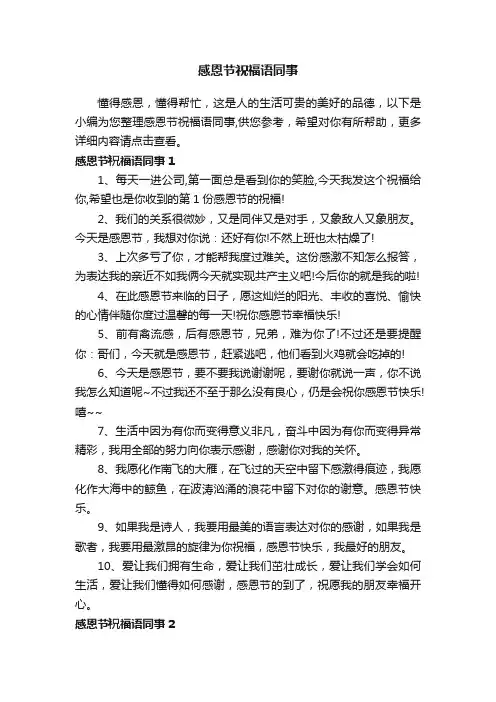 感恩节祝福语同事

懂得感恩，懂得帮忙，这是人的生活可贵的美好的品德，以下是小编为您整理感恩节祝福语同事,供您参考，希望对你有所帮助，更多详细内容请点击查看。

感恩节祝福语同事 1

1、每天一进公司,第一面总是看到你的笑脸,今天我发这个祝福给你,希望也是你收到的第 1 份感恩节的祝福!

2、我们的关系很微妙，又是同伴又是对手，又象敌人又象朋友。今天是感恩节，我想对你说：还好有你!不然上班也太枯燥了!

3、上次多亏了你，才能帮我度过难关。这份感激不知怎么报答，为表达我的亲近不如我俩今天就实现共产主义吧!今后你的就是我的啦!

4、在此感恩节来临的日子，愿这灿烂的阳光、丰收的喜悦、愉快的心情伴随你度过温馨的每一天!祝你感恩节幸福快乐!

5、前有禽流感，后有感恩节，兄弟，难为你了!不过还是要提醒你：哥们，今天就是感恩节，赶紧逃吧，他们看到火鸡就会吃掉的!

6、今天是感恩节，要不要我说谢谢呢，要谢你就说一声，你不说我怎么知道呢~不过我还不至于那么没有良心，仍是会祝你感恩节快乐!嘻~~

7、生活中因为有你而变得意义非凡，奋斗中因为有你而变得异常精彩，我用全部的努力向你表示感谢，感谢你对我的关怀。

8、我愿化作南飞的大雁，在飞过的天空中留下感激得痕迹，我愿化作大海中的鲸鱼，在波涛汹涌的浪花中留下对你的谢意。感恩节快乐。

9、如果我是诗人，我要用最美的语言表达对你的感谢，如果我是歌者，我要用最激昂的旋律为你祝福，感恩节快乐，我最好的朋友。

10、爱让我们拥有生命，爱让我们茁壮成长，爱让我们学会如何生活，爱让我们懂得如何感谢，感恩节的到了，祝愿我的朋友幸福开心。

感恩节祝福语同事 2